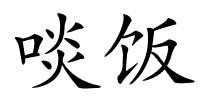 啖饭